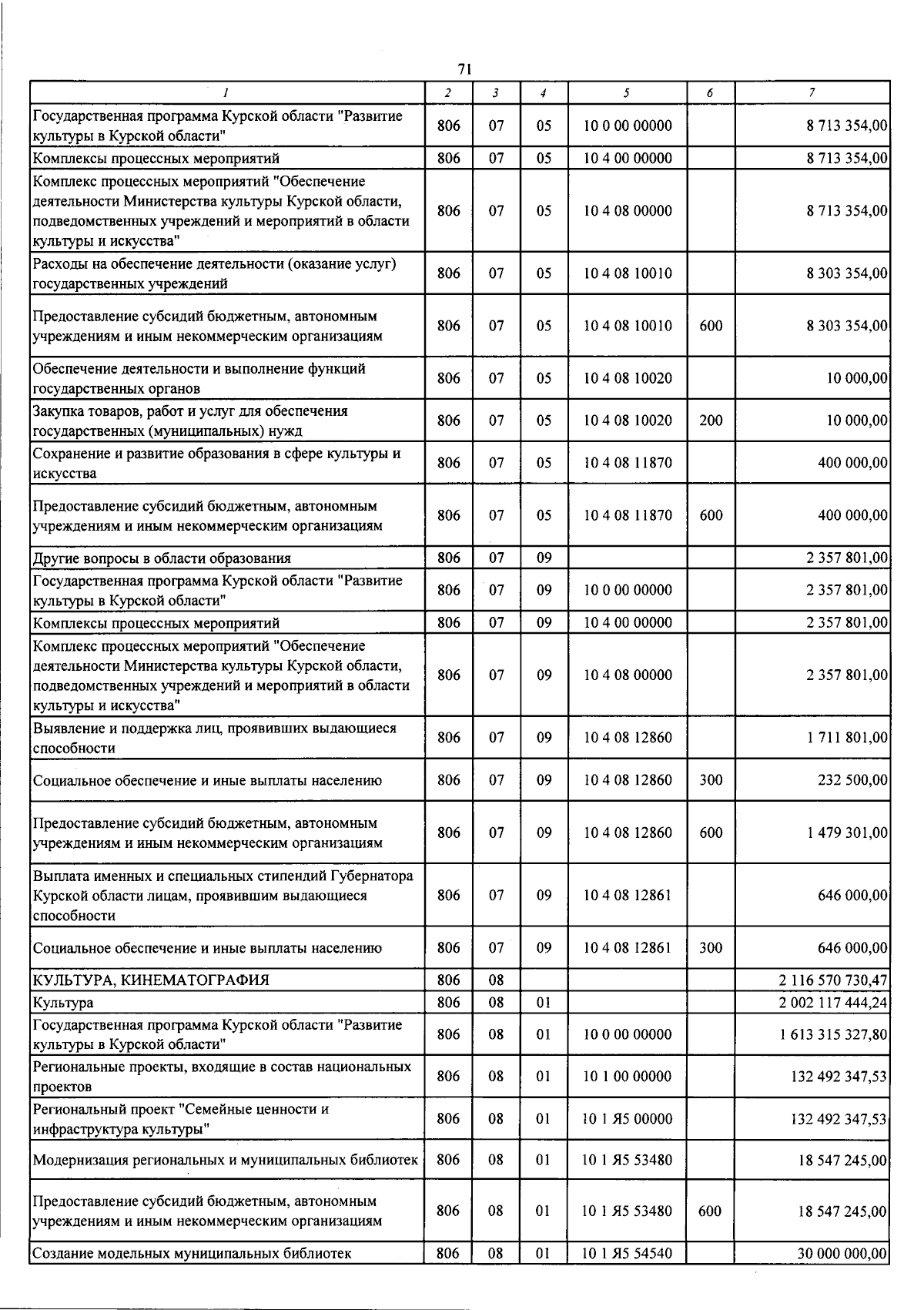 71

| 1 | 2 | 3 | 4 | 5 | 6 | 7 |
|---|---|---|---|---|---|---|
| Государственная программа Курской области "Развитие культуры в Курской области" | 806 | 07 | 05 | 10 0 00 00000 | | 8 713 354,00 |
| Комплексы процессных мероприятий | 806 | 07 | 05 | 10 4 00 00000 | | 8 713 354,00 |
| Комплекс процессных мероприятий "Обеспечение деятельности Министерства культуры Курской области, подведомственных учреждений и мероприятий в области культуры и искусства" | 806 | 07 | 05 | 10 4 08 00000 | | 8 713 354,00 |
| Расходы на обеспечение деятельности (оказание услуг) государственных учреждений | 806 | 07 | 05 | 10 4 08 10010 | | 8 303 354,00 |
| Предоставление субсидий бюджетным, автономным учреждениям и иным некоммерческим организациям | 806 | 07 | 05 | 10 4 08 10010 | 600 | 8 303 354,00 |
| Обеспечение деятельности и выполнение функций государственных органов | 806 | 07 | 05 | 10 4 08 10020 | | 10 000,00 |
| Закупка товаров, работ и услуг для обеспечения государственных (муниципальных) нужд | 806 | 07 | 05 | 10 4 08 10020 | 200 | 10 000,00 |
| Сохранение и развитие образования в сфере культуры и искусства | 806 | 07 | 05 | 10 4 08 11870 | | 400 000,00 |
| Предоставление субсидий бюджетным, автономным учреждениям и иным некоммерческим организациям | 806 | 07 | 05 | 10 4 08 11870 | 600 | 400 000,00 |
| Другие вопросы в области образования | 806 | 07 | 09 | | | 2 357 801,00 |
| Государственная программа Курской области "Развитие культуры в Курской области" | 806 | 07 | 09 | 10 0 00 00000 | | 2 357 801,00 |
| Комплексы процессных мероприятий | 806 | 07 | 09 | 10 4 00 00000 | | 2 357 801,00 |
| Комплекс процессных мероприятий "Обеспечение деятельности Министерства культуры Курской области, подведомственных учреждений и мероприятий в области культуры и искусства" | 806 | 07 | 09 | 10 4 08 00000 | | 2 357 801,00 |
| Выявление и поддержка лиц, проявивших выдающиеся способности | 806 | 07 | 09 | 10 4 08 12860 | | 1 711 801,00 |
| Социальное обеспечение и иные выплаты населению | 806 | 07 | 09 | 10 4 08 12860 | 300 | 232 500,00 |
| Предоставление субсидий бюджетным, автономным учреждениям и иным некоммерческим организациям | 806 | 07 | 09 | 10 4 08 12860 | 600 | 1 479 301,00 |
| Выплата именных и специальных стипендий Губернатора Курской области лицам, проявившим выдающиеся способности | 806 | 07 | 09 | 10 4 08 12861 | | 646 000,00 |
| Социальное обеспечение и иные выплаты населению | 806 | 07 | 09 | 10 4 08 12861 | 300 | 646 000,00 |
| КУЛЬТУРА, КИНЕМАТОГРАФИЯ | 806 | 08 | | | | 2 116 570 730,47 |
| Культура | 806 | 08 | 01 | | | 2 002 117 444,24 |
| Государственная программа Курской области "Развитие культуры в Курской области" | 806 | 08 | 01 | 10 0 00 00000 | | 1 613 315 327,80 |
| Региональные проекты, входящие в состав национальных проектов | 806 | 08 | 01 | 10 1 00 00000 | | 132 492 347,53 |
| Региональный проект "Семейные ценности и инфраструктура культуры" | 806 | 08 | 01 | 10 1 Я5 00000 | | 132 492 347,53 |
| Модернизация региональных и муниципальных библиотек | 806 | 08 | 01 | 10 1 Я5 53480 | | 18 547 245,00 |
| Предоставление субсидий бюджетным, автономным учреждениям и иным некоммерческим организациям | 806 | 08 | 01 | 10 1 Я5 53480 | 600 | 18 547 245,00 |
| Создание модельных муниципальных библиотек | 806 | 08 | 01 | 10 1 Я5 54540 | | 30 000 000,00 |